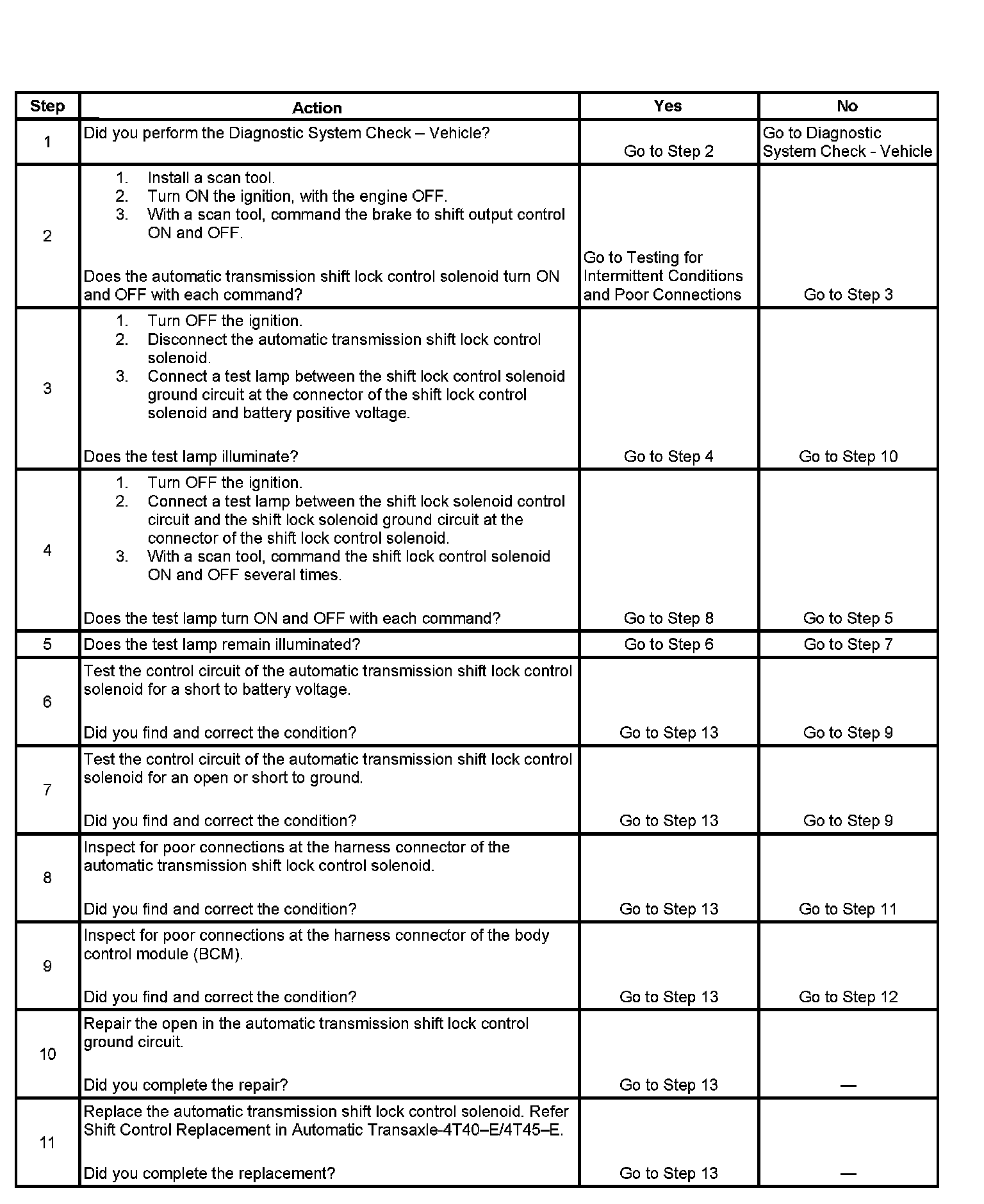 | Step | Action | Yes | No |
|---|---|---|---|
| 1 | Did you perform the Diagnostic System Check – Vehicle? | Go to Step 2 | Go to Diagnostic System Check - Vehicle |
| 2 | 1. Install a scan tool. 2. Turn ON the ignition, with the engine OFF. 3. With a scan tool, command the brake to shift output control ON and OFF. Does the automatic transmission shift lock control solenoid turn ON and OFF with each command? | Go to Testing for Intermittent Conditions and Poor Connections | Go to Step 3 |
| 3 | 1. Turn OFF the ignition. 2. Disconnect the automatic transmission shift lock control solenoid. 3. Connect a test lamp between the shift lock control solenoid ground circuit at the connector of the shift lock control solenoid and battery positive voltage. Does the test lamp illuminate? | Go to Step 4 | Go to Step 10 |
| 4 | 1. Turn OFF the ignition. 2. Connect a test lamp between the shift lock solenoid control circuit and the shift lock solenoid ground circuit at the connector of the shift lock control solenoid. 3. With a scan tool, command the shift lock control solenoid ON and OFF several times. Does the test lamp turn ON and OFF with each command? | Go to Step 8 | Go to Step 5 |
| 5 | Does the test lamp remain illuminated? | Go to Step 6 | Go to Step 7 |
| 6 | Test the control circuit of the automatic transmission shift lock control solenoid for a short to battery voltage. Did you find and correct the condition? | Go to Step 13 | Go to Step 9 |
| 7 | Test the control circuit of the automatic transmission shift lock control solenoid for an open or short to ground. Did you find and correct the condition? | Go to Step 13 | Go to Step 9 |
| 8 | Inspect for poor connections at the harness connector of the automatic transmission shift lock control solenoid. Did you find and correct the condition? | Go to Step 13 | Go to Step 11 |
| 9 | Inspect for poor connections at the harness connector of the body control module (BCM). Did you find and correct the condition? | Go to Step 13 | Go to Step 12 |
| 10 | Repair the open in the automatic transmission shift lock control ground circuit. Did you complete the repair? | Go to Step 13 | — |
| 11 | Replace the automatic transmission shift lock control solenoid. Refer Shift Control Replacement in Automatic Transaxle-4T40–E/4T45–E. Did you complete the replacement? | Go to Step 13 | — |